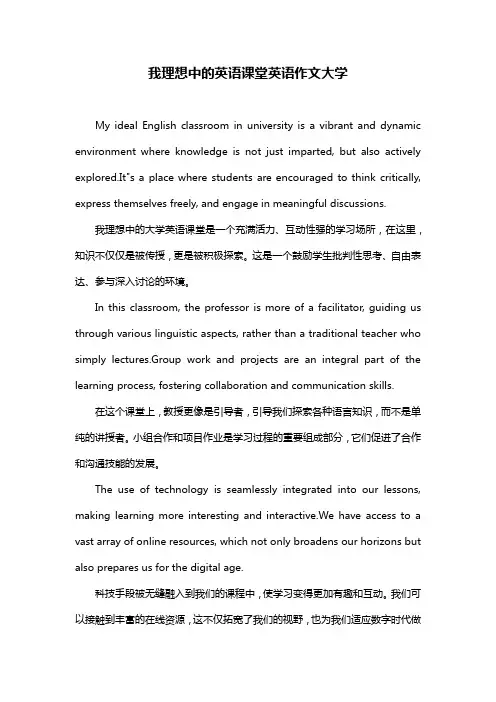 我理想中的英语课堂英语作文大学

My ideal English classroom in university is a vibrant and dynamic environment where knowledge is not just imparted, but also actively explored.It"s a place where students are encouraged to think critically, express themselves freely, and engage in meaningful discussions.

我理想中的大学英语课堂是一个充满活力、互动性强的学习场所，在这里，知识不仅仅是被传授，更是被积极探索。这是一个鼓励学生批判性思考、自由表达、参与深入讨论的环境。

In this classroom, the professor is more of a facilitator, guiding us through various linguistic aspects, rather than a traditional teacher who simply lectures.Group work and projects are an integral part of the learning process, fostering collaboration and communication skills.

在这个课堂上，教授更像是引导者，引导我们探索各种语言知识，而不是单纯的讲授者。小组合作和项目作业是学习过程的重要组成部分，它们促进了合作和沟通技能的发展。

The use of technology is seamlessly integrated into our lessons, making learning more interesting and interactive.We have access to a vast array of online resources, which not only broadens our horizons but also prepares us for the digital age.

科技手段被无缝融入到我们的课程中，使学习变得更加有趣和互动。我们可以接触到丰富的在线资源，这不仅拓宽了我们的视野，也为我们适应数字时代做